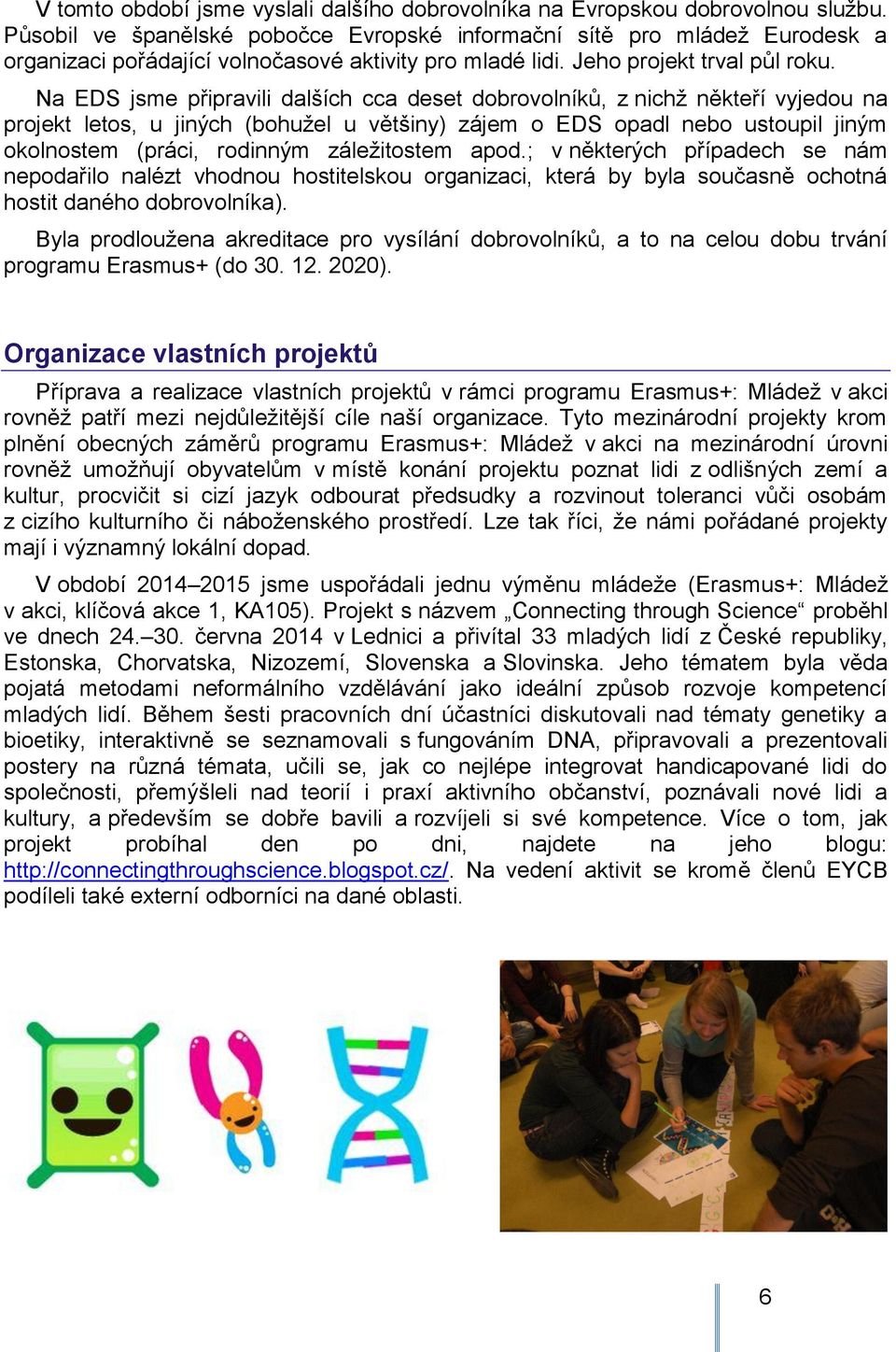 V tomto období jsme vyslali dalšího dobrovolníka na Evropskou dobrovolnou službu. Působil ve španělské pobočce Evropské informační sítě pro mládež Eurodesk a organizaci pořádající volnočasové aktivity pro mladé lidi. Jeho projekt trval půl roku.

Na EDS jsme připravili dalších cca deset dobrovolníků, z nichž někteří vyjedou na projekt letos, u jiných (bohužel u většiny) zájem o EDS opadl nebo ustoupil jiným okolnostem (práci, rodinným záležitostem apod.; v některých případech se nám nepodařilo nalézt vhodnou hostitelskou organizaci, která by byla současně ochotná hostit daného dobrovolníka).

Byla prodloužena akreditace pro vysílání dobrovolníků, a to na celou dobu trvání programu Erasmus+ (do 30. 12. 2020).

Organizace vlastních projektů

Příprava a realizace vlastních projektů v rámci programu Erasmus+: Mládež v akci rovněž patří mezi nejdůležitější cíle naší organizace. Tyto mezinárodní projekty krom plnění obecných záměrů programu Erasmus+: Mládež v akci na mezinárodní úrovni rovněž umožňují obyvatelům v místě konání projektu poznat lidi z odlišných zemí a kultur, procvičit si cizí jazyk odbourat předsudky a rozvinout toleranci vůči osobám z cizího kulturního či náboženského prostředí. Lze tak říci, že námi pořádané projekty mají i významný lokální dopad.

V období 2014–2015 jsme uspořádali jednu výměnu mládeže (Erasmus+: Mládež v akci, klíčová akce 1, KA105). Projekt s názvem „Connecting through Science“ proběhl ve dnech 24.–30. června 2014 v Lednici a přivítal 33 mladých lidí z České republiky, Estonska, Chorvatska, Nizozemí, Slovenska a Slovinska. Jeho tématem byla věda pojatá metodami neformálního vzdělávání jako ideální způsob rozvoje kompetencí mladých lidí. Během šesti pracovních dní účastníci diskutovali nad tématy genetiky a bioetiky, interaktivně se seznamovali s fungováním DNA, připravovali a prezentovali postery na různá témata, učili se, jak co nejlépe integrovat handicapované lidi do společnosti, přemýšleli nad teorií i praxí aktivního občanství, poznávali nové lidi a kultury, a především se dobře bavili a rozvíjeli si své kompetence. Více o tom, jak projekt probíhal den po dni, najdete na jeho blogu: http://connectingthroughscience.blogspot.cz/. Na vedení aktivit se kromě členů EYCB podíleli také externí odborníci na dané oblasti.

6